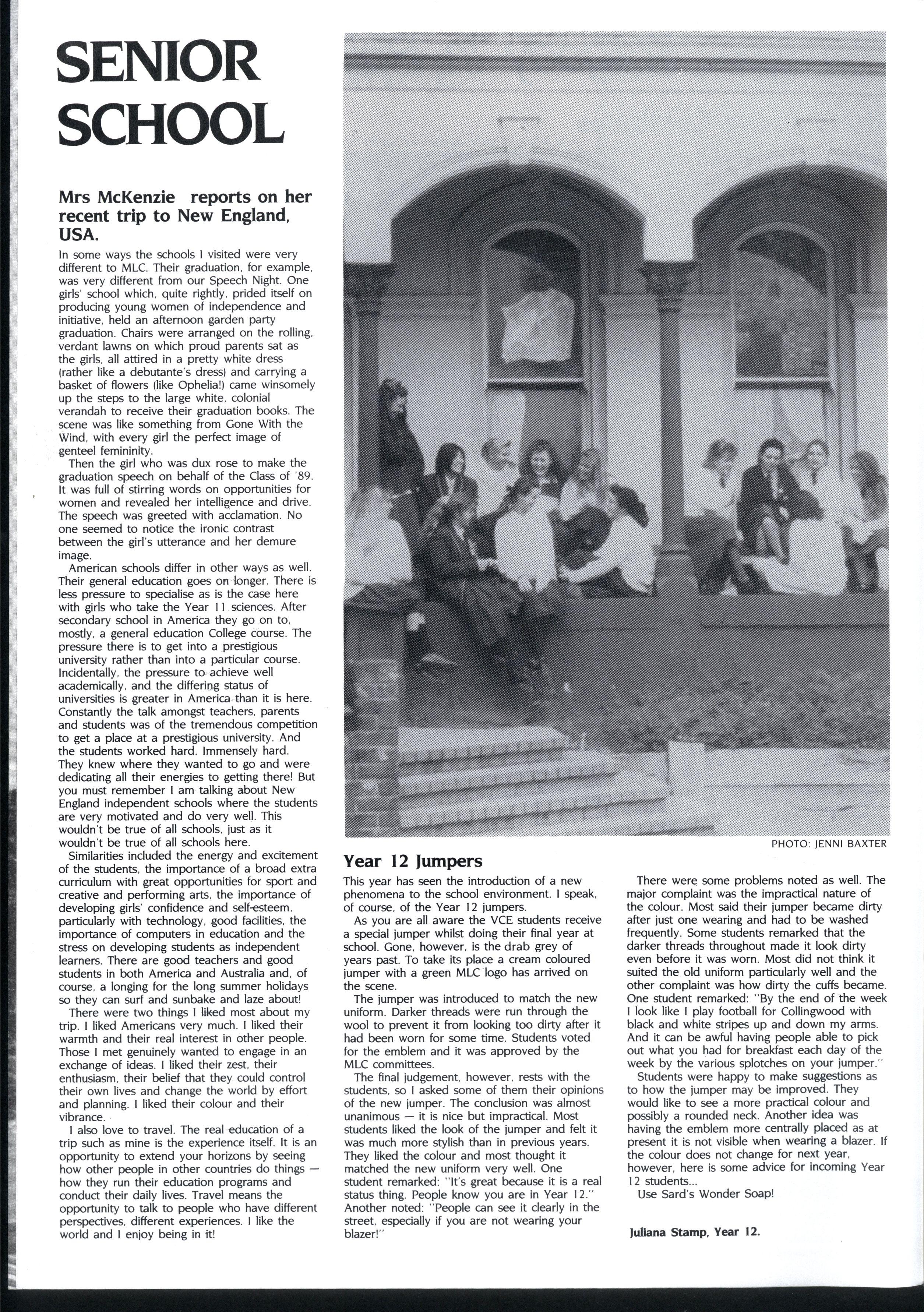 SENIOR SCHOOL

Mrs McKenzie reports on her recent trip to New England, USA.

In some ways the schools I visited were very different to MLC. Their graduation, for example, was very different from our Speech Night. One girls' school which, quite rightly, prided itself on producing young women of independence and initiative, held an afternoon garden party graduation. Chairs were arranged on the rolling, verdant lawns on which proud parents sat as the girls, all attired in a pretty white dress (rather like a debutante's dress) and carrying a basket of flowers (like Ophelia!) came winsomely up the steps to the large white, colonial verandah to receive their graduation books. The scene was like something from Gone With the Wind, with every girl the perfect image of genteel femininity.

Then the girl who was dux rose to make the graduation speech on behalf of the Class of '89. It was full of stirring words on opportunities for women and revealed her intelligence and drive. The speech was greeted with acclamation. No one seemed to notice the ironic contrast between the girl's utterance and her demure image.

American schools differ in other ways as well. Their general education goes on longer. There is less pressure to specialise as is the case here with girls who take the Year 11 sciences. After secondary school in America they go on to, mostly, a general education College course. The pressure there is to get into a prestigious university rather than into a particular course. Incidentally, the pressure to achieve well academically, and the differing status of universities is greater in America than it is here. Constantly the talk amongst teachers, parents and students was of the tremendous competition to get a place at a prestigious university. And the students worked hard. Immensely hard. They knew where they wanted to go and were dedicating all their energies to getting there! But you must remember I am talking about New England independent schools where the students are very motivated and do very well. This wouldn't be true of all schools, just as it wouldn't be true of all schools here.

Similarities included the energy and excitement of the students, the importance of a broad extra curriculum with great opportunities for sport and creative and performing arts, the importance of developing girls' confidence and self-esteem, particularly with technology, good facilities, the importance of computers in education and the stress on developing students as independent learners. There are good teachers and good students in both America and Australia and, of course, a longing for the long summer holidays so they can surf and sunbake and laze about!

There were two things I liked most about my trip. I liked Americans very much. I liked their warmth and their real interest in other people. Those I met genuinely wanted to engage in an exchange of ideas. I liked their zest, their enthusiasm, their belief that they could control their own lives and change the world by effort and planning. I liked their colour and their vibrance.

I also love to travel. The real education of a trip such as mine is the experience itself. It is an opportunity to extend your horizons by seeing how other people in other countries do things — how they run their education programs and conduct their daily lives. Travel means the opportunity to talk to people who have different perspectives, different experiences. I like the world and I enjoy being in it!

PHOTO: JENNI BAXTER

Year 12 Jumpers

This year has seen the introduction of a new phenomena to the school environment. I speak, of course, of the Year 12 jumpers.

As you are all aware the VCE students receive a special jumper whilst doing their final year at school. Gone, however, is the drab grey of years past. To take its place a cream coloured jumper with a green MLC logo has arrived on the scene.

The jumper was introduced to match the new uniform. Darker threads were run through the wool to prevent it from looking too dirty after it had been worn for some time. Students voted for the emblem and it was approved by the MLC committees.

The final judgement, however, rests with the students, so I asked some of them their opinions of the new jumper. The conclusion was almost unanimous — it is nice but impractical. Most students liked the look of the jumper and felt it was much more stylish than in previous years. They liked the colour and most thought it matched the new uniform very well. One student remarked: "It's great because it is a real status thing. People know you are in Year 12." Another noted: "People can see it clearly in the street, especially if you are not wearing your blazer!"

There were some problems noted as well. The major complaint was the impractical nature of the colour. Most said their jumper became dirty after just one wearing and had to be washed frequently. Some students remarked that the darker threads throughout made it look dirty even before it was worn. Most did not think it suited the old uniform particularly well and the other complaint was how dirty the cuffs became. One student remarked: "By the end of the week I look like I play football for Collingwood with black and white stripes up and down my arms. And it can be awful having people able to pick out what you had for breakfast each day of the week by the various splotches on your jumper."

Students were happy to make suggestions as to how the jumper may be improved. They would like to see a more practical colour and possibly a rounded neck. Another idea was having the emblem more centrally placed as at present it is not visible when wearing a blazer. If the colour does not change for next year, however, here is some advice for incoming Year 12 students...

Use Sard's Wonder Soap!

Juliana Stamp, Year 12.